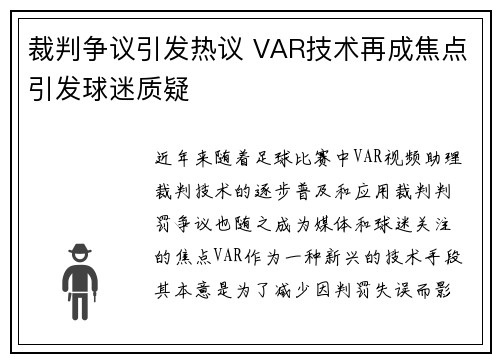 裁判争议引发热议 VAR技术再成焦点引发球迷质疑

近年来随着足球比赛中VAR视频助理裁判技术的逐步普及和应用裁判判罚争议也随之成为媒体和球迷关注的焦点VAR作为一种新兴的技术手段其本意是为了减少因判罚失误而影